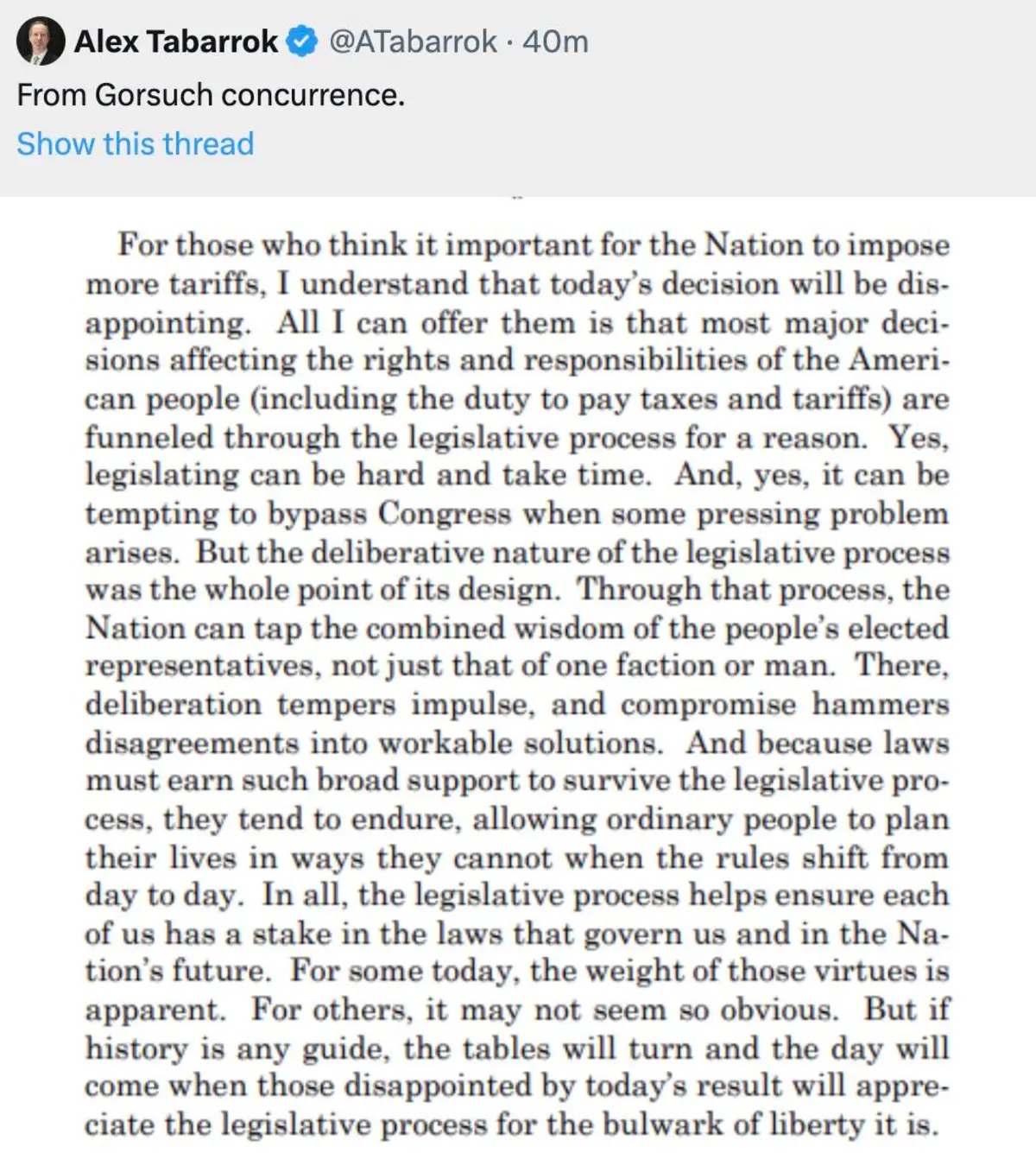 Alex Tabarrok @ATabarrok · 40m

From Gorsuch concurrence.

Show this thread

For those who think it important for the Nation to impose more tariffs, I understand that today's decision will be disappointing. All I can offer them is that most major decisions affecting the rights and responsibilities of the American people (including the duty to pay taxes and tariffs) are funneled through the legislative process for a reason. Yes, legislating can be hard and take time. And, yes, it can be tempting to bypass Congress when some pressing problem arises. But the deliberative nature of the legislative process was the whole point of its design. Through that process, the Nation can tap the combined wisdom of the people's elected representatives, not just that of one faction or man. There, deliberation tempers impulse, and compromise hammers disagreements into workable solutions. And because laws must earn such broad support to survive the legislative process, they tend to endure, allowing ordinary people to plan their lives in ways they cannot when the rules shift from day to day. In all, the legislative process helps ensure each of us has a stake in the laws that govern us and in the Nation's future. For some today, the weight of those virtues is apparent. For others, it may not seem so obvious. But if history is any guide, the tables will turn and the day will come when those disappointed by today's result will appreciate the legislative process for the bulwark of liberty it is.